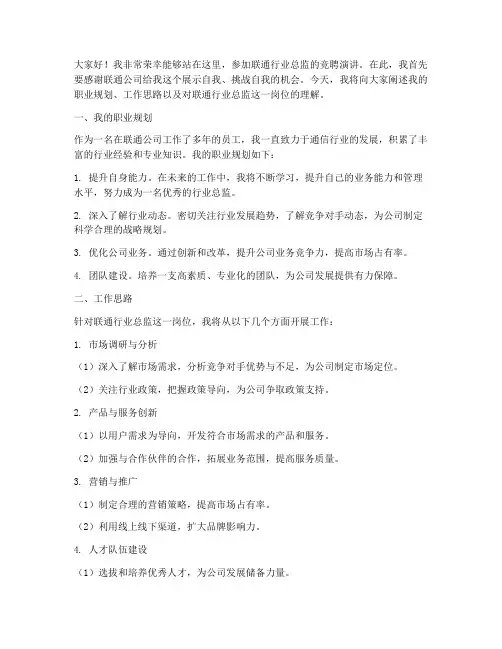 大家好！我非常荣幸能够站在这里，参加联通行业总监的竞聘演讲。在此，我首先要感谢联通公司给我这个展示自我、挑战自我的机会。今天，我将向大家阐述我的职业规划、工作思路以及对联通行业总监这一岗位的理解。

一、我的职业规划

作为一名在联通公司工作了多年的员工，我一直致力于通信行业的发展，积累了丰富的行业经验和专业知识。我的职业规划如下：

1. 提升自身能力。在未来的工作中，我将不断学习，提升自己的业务能力和管理水平，努力成为一名优秀的行业总监。

2. 深入了解行业动态。密切关注行业发展趋势，了解竞争对手动态，为公司制定科学合理的战略规划。

3. 优化公司业务。通过创新和改革，提升公司业务竞争力，提高市场占有率。

4. 团队建设。培养一支高素质、专业化的团队，为公司发展提供有力保障。

二、工作思路

针对联通行业总监这一岗位，我将从以下几个方面开展工作：

1. 市场调研与分析

（1）深入了解市场需求，分析竞争对手优势与不足，为公司制定市场定位。

（2）关注行业政策，把握政策导向，为公司争取政策支持。

2. 产品与服务创新

（1）以用户需求为导向，开发符合市场需求的产品和服务。

（2）加强与合作伙伴的合作，拓展业务范围，提高服务质量。

3. 营销与推广

（1）制定合理的营销策略，提高市场占有率。

（2）利用线上线下渠道，扩大品牌影响力。

4. 人才队伍建设

（1）选拔和培养优秀人才，为公司发展储备力量。